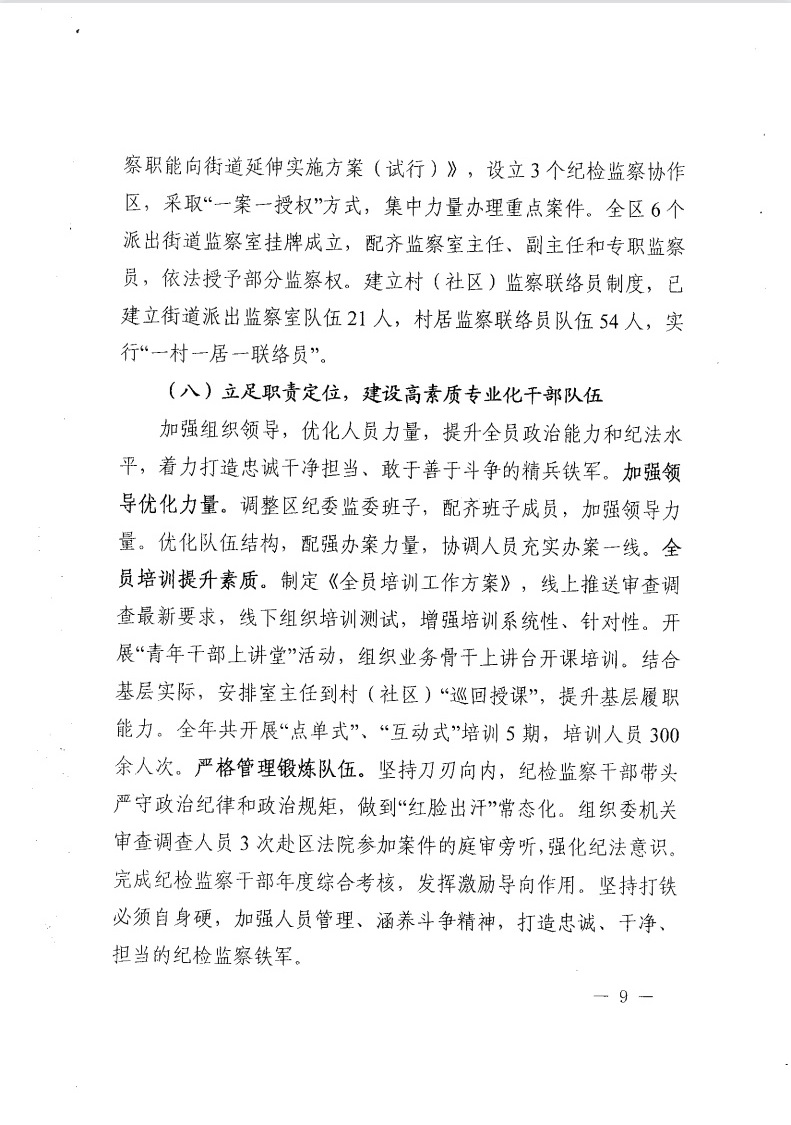 察职能向街道延伸实施方案（试行）》，设立3个纪检监察协作区，采取“一案一授权”方式，集中力量办理重点案件。全区6个派出街道监察室挂牌成立，配齐监察室主任、副主任和专职监察员，依法授予部分监察权。建立村（社区）监察联络员制度，已建立街道派出监察室队伍21人，村居监察联络员队伍54人，实行“一村一居一联络员”。

（八）立足职责定位，建设高素质专业化干部队伍

加强组织领导，优化人员力量，提升全员政治能力和纪法水平，着力打造忠诚干净担当、敢于善于斗争的精兵铁军。加强领导优化力量。调整区纪委监委班子，配齐班子成员，加强领导力量。优化队伍结构，配强办案力量，协调人员充实办案一线。全员培训提升素质。制定《全员培训工作方案》，线上推送审查调查最新要求，线下组织培训测试，增强培训系统性、针对性。开展“青年干部上讲堂”活动，组织业务骨干上讲台开课培训。结合基层实际，安排室主任到村（社区）“巡回授课”，提升基层履职能力。全年共开展“点单式”、“互动式”培训5期，培训人员300余人次。严格管理锻炼队伍。坚持刀刃向内，纪检监察干部带头严守政治纪律和政治规矩，做到“红脸出汗”常态化。组织委机关审查调查人员3次赴区法院参加案件的庭审旁听，强化纪法意识。完成纪检监察干部年度综合考核，发挥激励导向作用。坚持打铁必须自身硬，加强人员管理、涵养斗争精神，打造忠诚、干净、担当的纪检监察铁军。

— 9 —